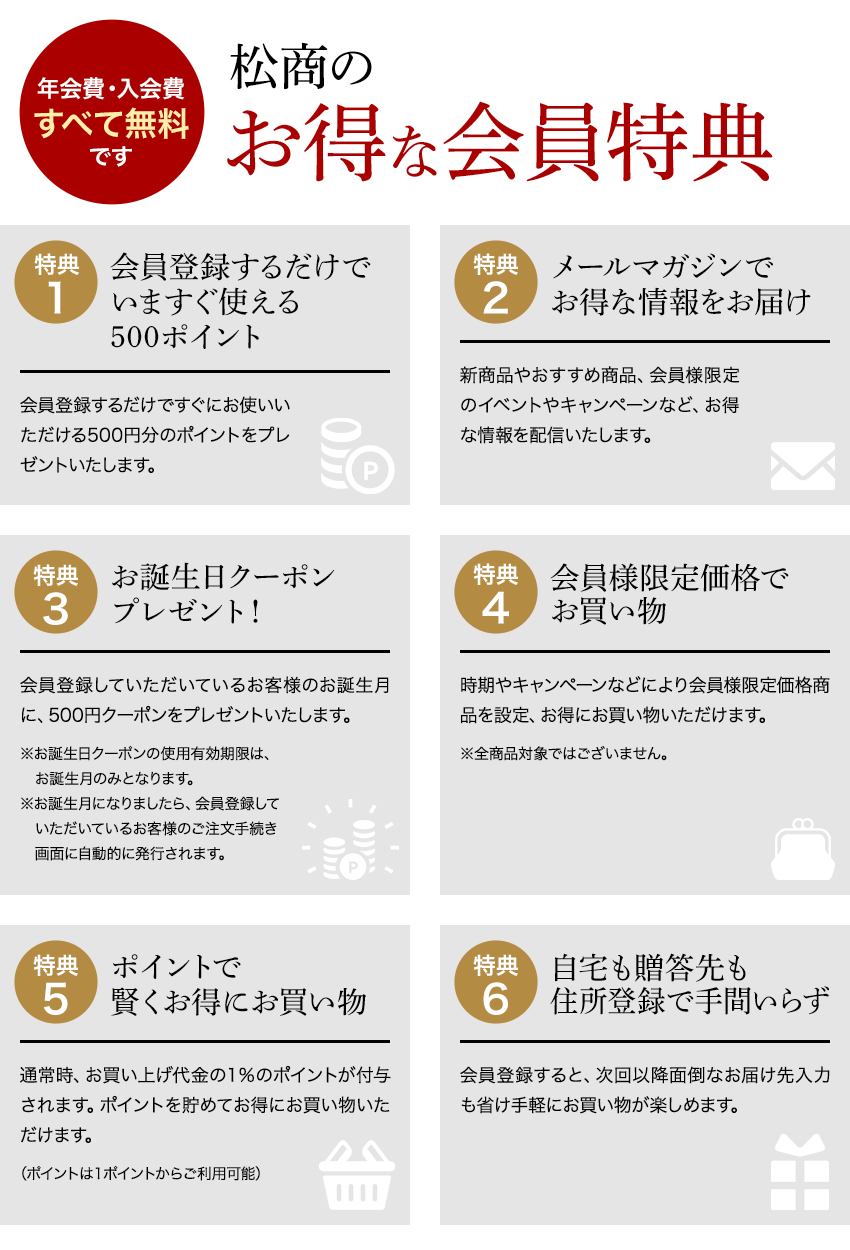 年会費・入会費
すべて無料
です

松商の
お得な会員特典

特典
1
会員登録するだけで
いますぐ使える
500ポイント

会員登録するだけですぐにお使いいただける500円分のポイントをプレゼントいたします。

特典
2
メールマガジンで
お得な情報をお届け

新商品やおすすめ商品、会員様限定のイベントやキャンペーンなど、お得な情報を配信いたします。

特典
3
お誕生日クーポン
プレゼント！

会員登録していただいているお客様のお誕生月に、500円クーポンをプレゼントいたします。

※お誕生日クーポンの使用有効期限は、お誕生月のみとなります。
※お誕生月になりましたら、会員登録していただいているお客様のご注文手続き画面に自動的に発行されます。

特典
4
会員様限定価格で
お買い物

時期やキャンペーンなどにより会員様限定価格商品を設定、お得にお買い物いただけます。

※全商品対象ではございません。

特典
5
ポイントで
賢くお得にお買い物

通常時、お買い上げ代金の1％のポイントが付与されます。ポイントを貯めてお得にお買い物いただけます。

（ポイントは1ポイントからご利用可能）

特典
6
自宅も贈答先も
住所登録で手間いらず

会員登録すると、次回以降面倒なお届け先入力も省け手軽にお買い物が楽しめます。